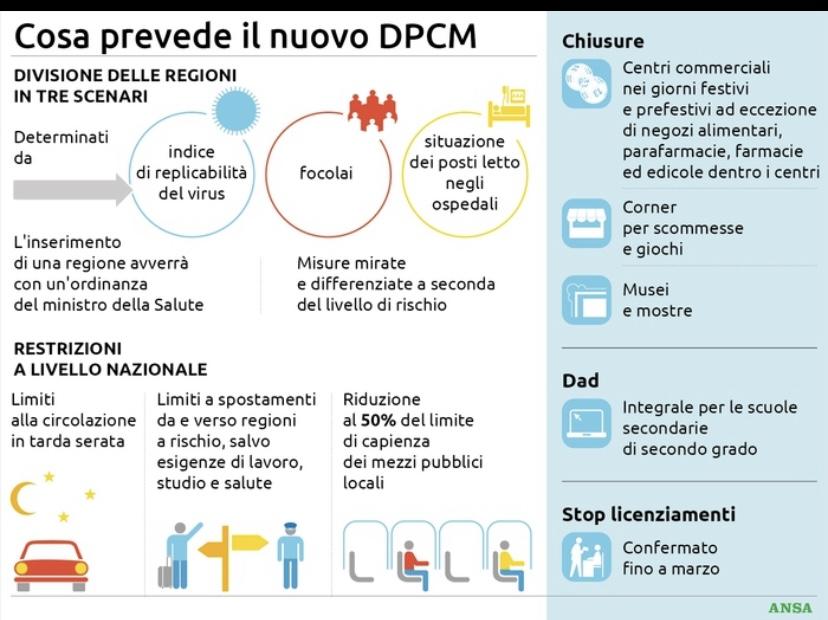 Cosa prevede il nuovo DPCM

DIVISIONE DELLE REGIONI IN TRE SCENARI

Determinati da

indice di replicabilità del virus

focolai

situazione dei posti letto negli ospedali

L'inserimento di una regione avverrà con un'ordinanza del ministro della Salute

Misure mirate e differenziate a seconda del livello di rischio

RESTRIZIONI A LIVELLO NAZIONALE

Limiti alla circolazione in tarda serata

Limiti a spostamenti da e verso regioni a rischio, salvo esigenze di lavoro, studio e salute

Riduzione al 50% del limite di capienza dei mezzi pubblici locali

Chiusure

Centri commerciali nei giorni festivi e prefestivi ad eccezione di negozi alimentari, parafarmacie, farmacie ed edicole dentro i centri

Corner per scommesse e giochi

Musei e mostre

Dad

Integrale per le scuole secondarie di secondo grado

Stop licenziamenti

Confermato fino a marzo

ANSA